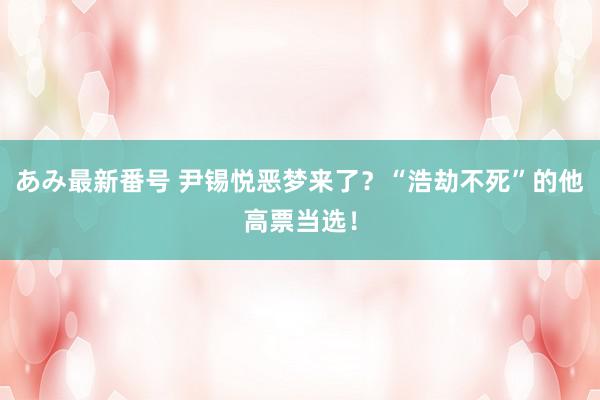 あみ最新番号 尹锡悦恶梦来了？“浩劫不死”的他高票当选！